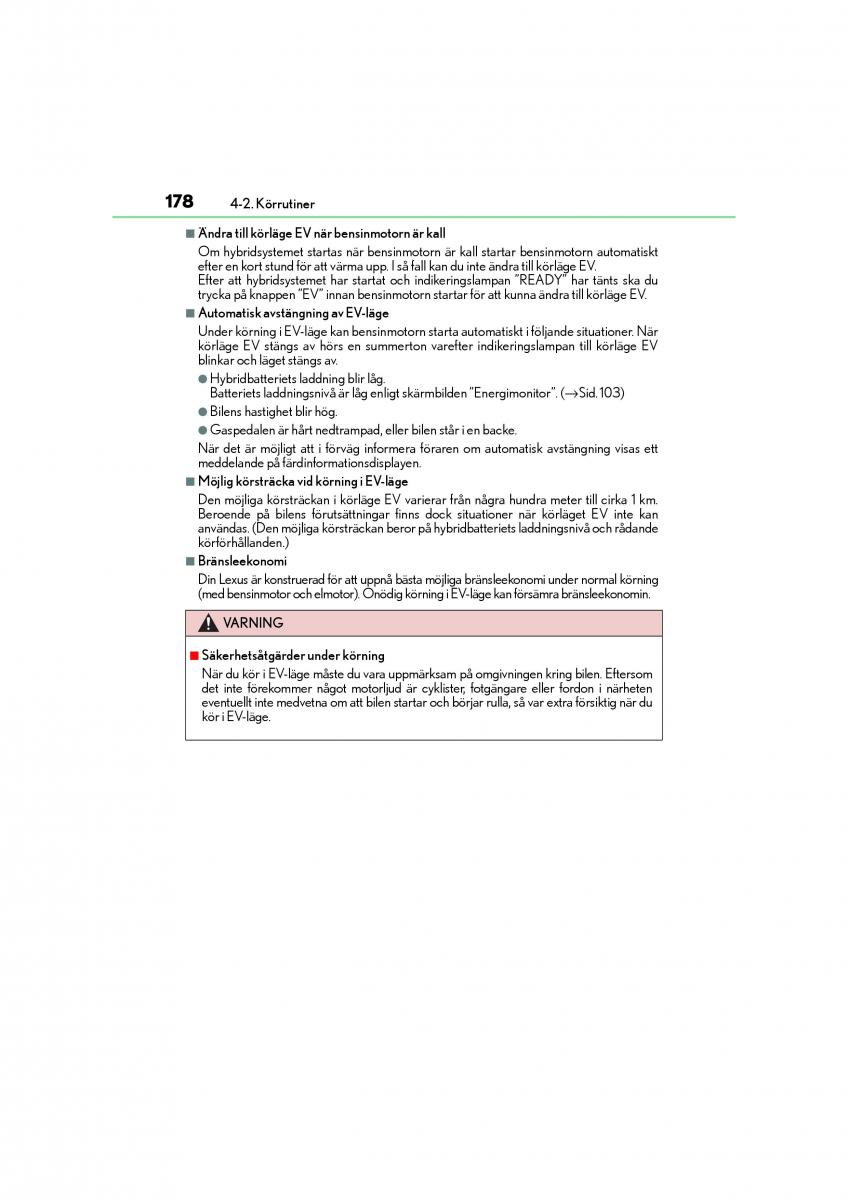 178 4-2. Körrutiner

■ Ändra till körläge EV när bensinmotorn är kall

Om hybridsystemet startas när bensinmotorn är kall startar bensinmotorn automatiskt efter en kort stund för att värma upp. I så fall kan du inte ändra till körläge EV.
Efter att hybridsystemet har startat och indikeringslampan "READY" har tänts ska du trycka på knappen "EV" innan bensinmotorn startar för att kunna ändra till körläge EV.

■ Automatisk avstängning av EV-läge

Under körning i EV-läge kan bensinmotorn starta automatiskt i följande situationer. När körläge EV stängs av hörs en summerton varefter indikeringslampan till körläge EV blinkar och läget stängs av.

● Hybridbatteriets laddning blir låg.
Batteriets laddningsnivå är låg enligt skärmbilden "Energimonitor". (→Sid. 103)

● Bilens hastighet blir hög.

● Gaspedalen är hårt nedtrampad, eller bilen står i en backe.

När det är möjligt att i förväg informera föraren om automatisk avstängning visas ett meddelande på färdinformationsdisplayen.

■ Möjlig körsträcka vid körning i EV-läge

Den möjliga körsträckan i körläge EV varierar från några hundra meter till cirka 1 km. Beroende på bilens förutsättningar finns dock situationer när körläget EV inte kan användas. (Den möjliga körsträckan beror på hybridbatteriets laddningsnivå och rådande körförhållanden.)

■ Bränsleekonomi

Din Lexus är konstruerad för att uppnå bästa möjliga bränsleekonomi under normal körning (med bensinmotor och elmotor). Onödig körning i EV-läge kan försämra bränsleekonomin.

VARNING

■ Säkerhetsåtgärder under körning

När du kör i EV-läge måste du vara uppmärksam på omgivningen kring bilen. Eftersom det inte förekommer något motorljud är cyklister, fotgängare eller fordon i närheten eventuellt inte medvetna om att bilen startar och börjar rulla, så var extra försiktig när du kör i EV-läge.